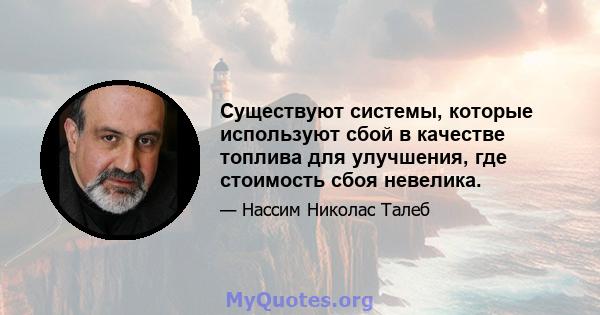 Существуют системы, которые используют сбой в качестве топлива для улучшения, где стоимость сбоя невелика.

— Нассим Николас Талеб

MyQuotes.org